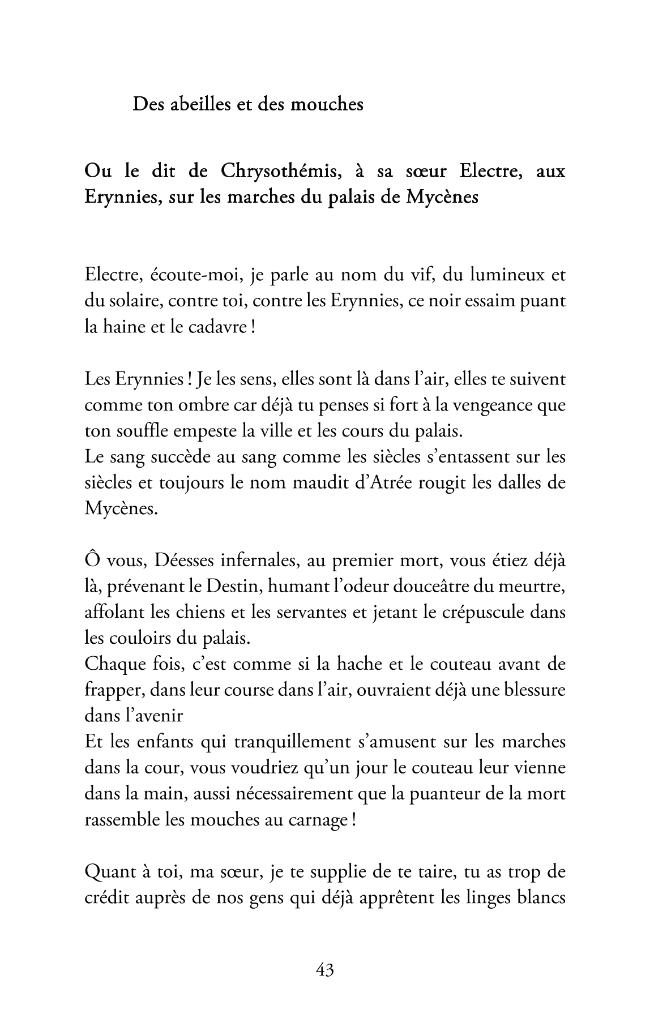 Des abeilles et des mouches

Ou le dit de Chrysothémis, à sa sœur Electre, aux Erynnies, sur les marches du palais de Mycènes

Electre, écoute-moi, je parle au nom du vif, du lumineux et du solaire, contre toi, contre les Erynnies, ce noir essaim puant la haine et le cadavre !

Les Erynnies ! Je les sens, elles sont là dans l'air, elles te suivent comme ton ombre car déjà tu penses si fort à la vengeance que ton souffle empeste la ville et les cours du palais.
Le sang succède au sang comme les siècles s'entassent sur les siècles et toujours le nom maudit d'Atrée rougit les dalles de Mycènes.

Ô vous, Déesses infernales, au premier mort, vous étiez déjà là, prévenant le Destin, humant l'odeur douceâtre du meurtre, affolant les chiens et les servantes et jetant le crépuscule dans les couloirs du palais.
Chaque fois, c'est comme si la hache et le couteau avant de frapper, dans leur course dans l'air, ouvraient déjà une blessure dans l'avenir
Et les enfants qui tranquillement s'amusent sur les marches dans la cour, vous voudriez qu'un jour le couteau leur vienne dans la main, aussi nécessairement que la puanteur de la mort rassemble les mouches au carnage !

Quant à toi, ma sœur, je te supplie de te taire, tu as trop de crédit auprès de nos gens qui déjà apprêtent les linges blancs

43